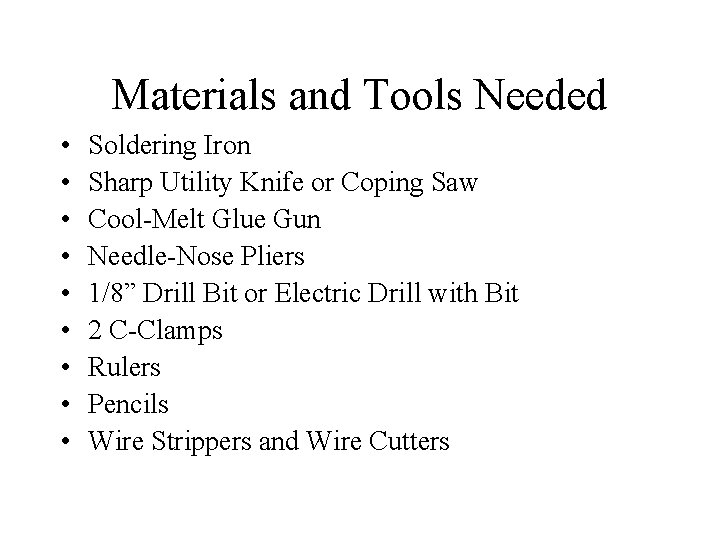 Materials and Tools Needed

• Soldering Iron
• Sharp Utility Knife or Coping Saw
• Cool-Melt Glue Gun
• Needle-Nose Pliers
• 1/8” Drill Bit or Electric Drill with Bit
• 2 C-Clamps
• Rulers
• Pencils
• Wire Strippers and Wire Cutters